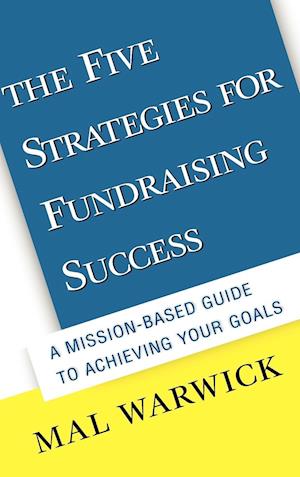 THE FIVE STRATEGIES FOR FUNDRAISING SUCCESS

A MISSION-BASED GUIDE TO ACHIEVING YOUR GOALS

MAL WARWICK